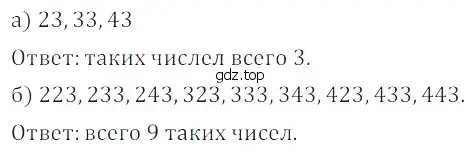 а) 23, 33, 43

Ответ: таких числел всего 3.

gdz.top

б) 223, 233, 243, 323, 333, 343, 423, 433, 443.

Ответ: всего 9 таких чисел.